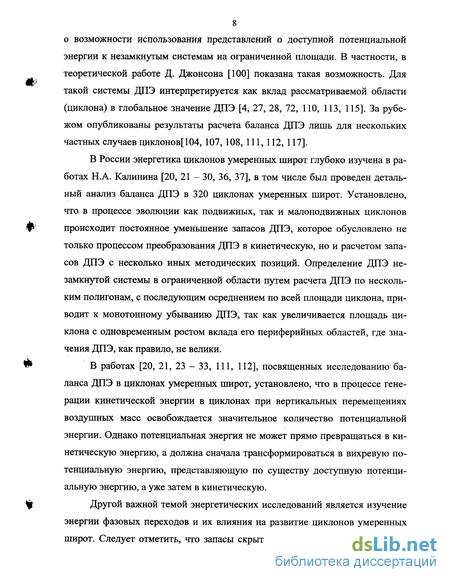 8

о возможности использования представлений о доступной потенциальной энергии к незамкнутым системам на ограниченной площади. В частности, в теоретической работе Д. Джонсона [100] показана такая возможность. Для такой системы ДПЭ интерпретируется как вклад рассматриваемой области (циклона) в глобальное значение ДПЭ [4, 27, 28, 72, 110, 113, 115]. За рубежом опубликованы результаты расчета баланса ДПЭ лишь для нескольких частных случаев циклонов[104, 107, 108, 111, 112, 117].

В России энергетика циклонов умеренных широт глубоко изучена в работах Н.А. Калинина [20, 21 – 30, 36, 37], в том числе был проведен детальный анализ баланса ДПЭ в 320 циклонах умеренных широт. Установлено, что в процессе эволюции как подвижных, так и малоподвижных циклонов происходит постоянное уменьшение запасов ДПЭ, которое обусловлено не только процессом преобразования ДПЭ в кинетическую, но и расчетом запасов ДПЭ с несколько иных методических позиций. Определение ДПЭ незамкнутой системы в ограниченной области путем расчета ДПЭ по нескольким полигонам, с последующим осреднением по всей площади циклона, приводит к монотонному убыванию ДПЭ, так как увеличивается площадь циклона с одновременным ростом вклада его периферийных областей, где значения ДПЭ, как правило, не велики.

В работах [20, 21, 23 – 33, 111, 112], посвященных исследованию баланса ДПЭ в циклонах умеренных широт, установлено, что в процессе генерации кинетической энергии в циклонах при вертикальных перемещениях воздушных масс освобождается значительное количество потенциальной энергии. Однако потенциальная энергия не может прямо превращаться в кинетическую энергию, а должна сначала трансформироваться в вихревую потенциальную энергию, представляющую по существу доступную потенциальную энергию, а уже затем в кинетическую.

Другой важной темой энергетических исследований является изучение энергии фазовых переходов и их влияния на развитие циклонов умеренных широт. Следует отметить, что запасы скрыт

dsLib.net
библиотека диссертаций